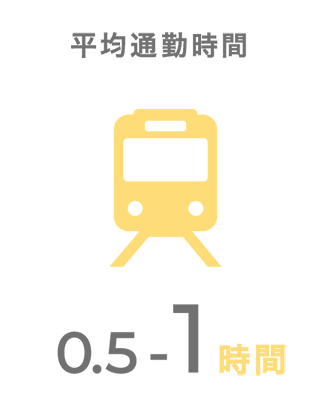 平均通勤時間

0.5 - 1 時間